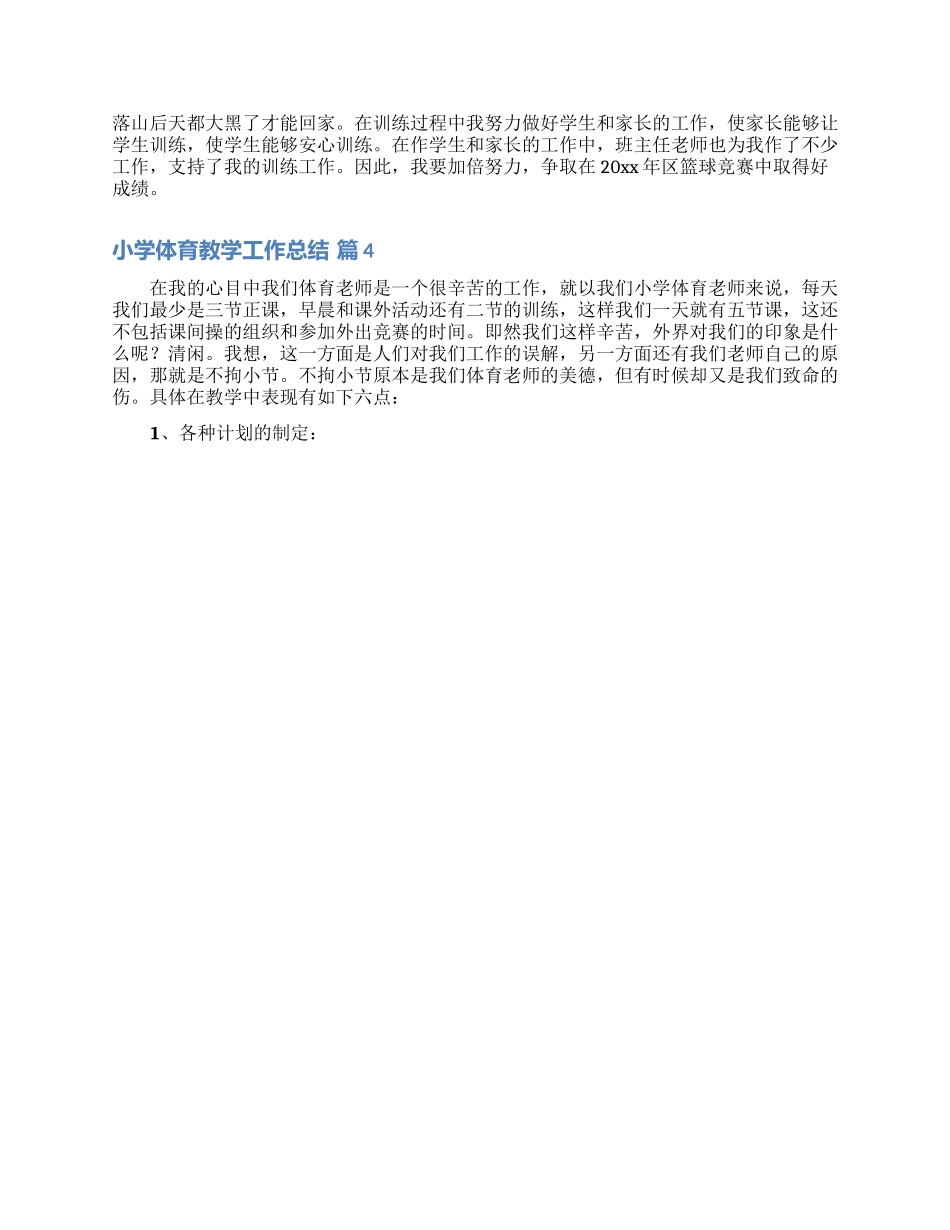 落山后天都大黑了才能回家。在训练过程中我努力做好学生和家长的工作，使家长能够让学生训练，使学生能够安心训练。在作学生和家长的工作中，班主任老师也为我作了不少工作，支持了我的训练工作。因此，我要加倍努力，争取在20xx年区篮球竞赛中取得好成绩。

小学体育教学工作总结 篇4

在我的心目中我们体育老师是一个很辛苦的工作，就以我们小学体育老师来说，每天我们最少是三节正课，早晨和课外活动还有二节的训练，这样我们一天就有五节课，这还不包括课间操的组织和参加外出竞赛的时间。即然我们这样辛苦，外界对我们的印象是什么呢？清闲。我想，这一方面是人们对我们工作的误解，另一方面还有我们老师自己的原因，那就是不拘小节。不拘小节原本是我们体育老师的美德，但有时候却又是我们致命的伤。具体在教学中表现有如下六点：

1、各种计划的制定：